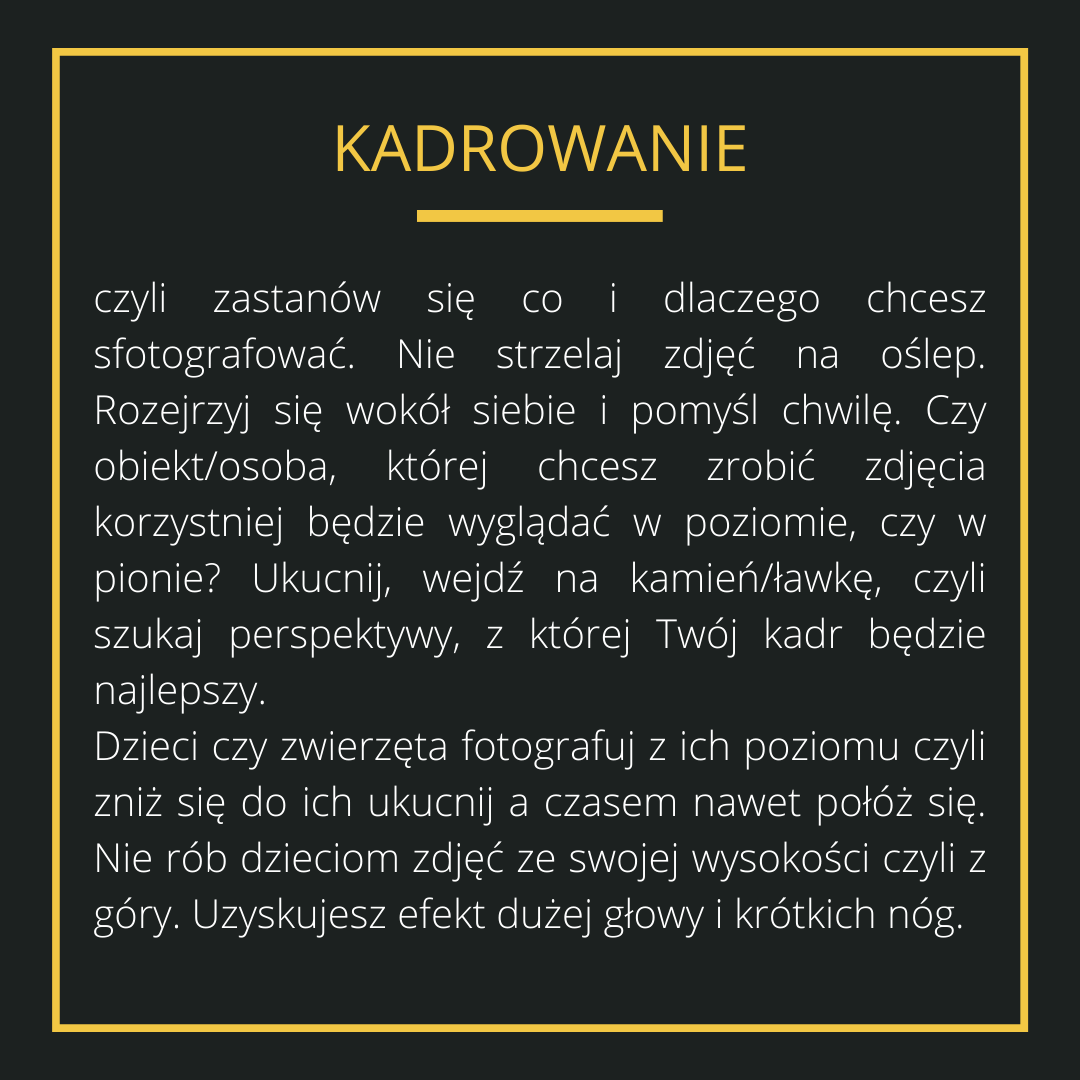 KADROWANIE

czyli zastanów się co i dlaczego chcesz sfotografować. Nie strzelaj zdjęć na oślep. Rozejrzyj się wokół siebie i pomyśl chwilę. Czy obiekt/osoba, której chcesz zrobić zdjęcia korzystniej będzie wyglądać w poziomie, czy w pionie? Ukucnij, wejdź na kamień/ławkę, czyli szukaj perspektywy, z której Twój kadr będzie najlepszy.
Dzieci czy zwierzęta fotografuj z ich poziomu czyli zniż się do ich ukucnij a czasem nawet połóż się. Nie rób dzieciom zdjęć ze swojej wysokości czyli z góry. Uzyskujesz efekt dużej głowy i krótkich nóg.